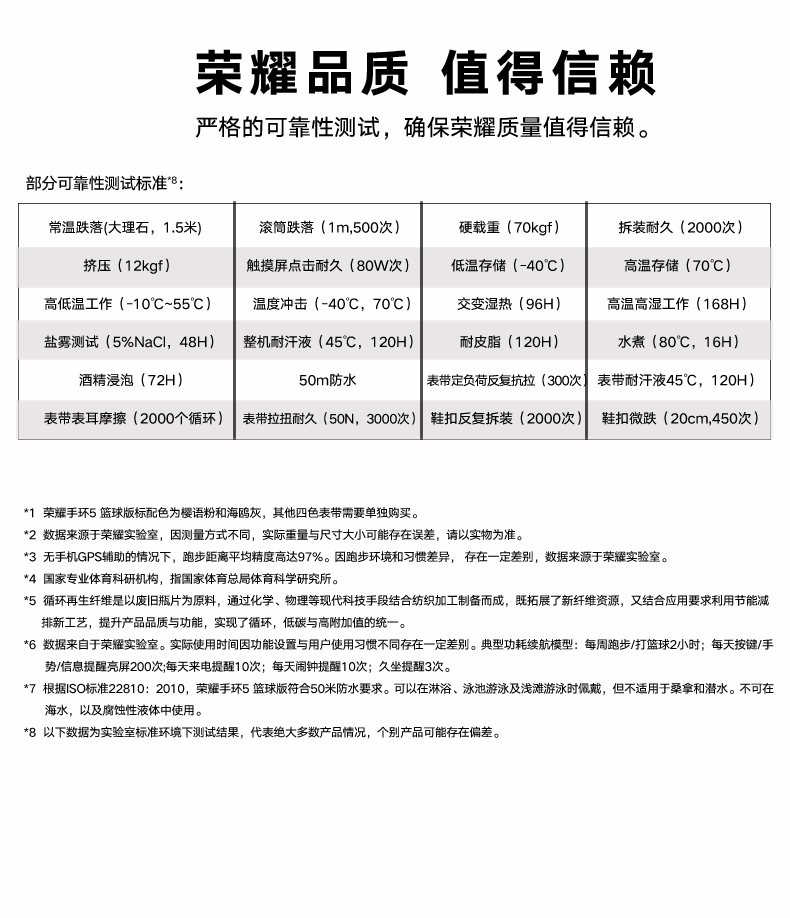 荣耀品质 值得信赖

严格的可靠性测试，确保荣耀质量值得信赖。

部分可靠性测试标准*8：

| 常温跌落(大理石，1.5米) | 滚筒跌落（1m,500次） | 硬载重（70kgf） | 拆装耐久（2000次） |
|---|---|---|---|
| 挤压（12kgf） | 触摸屏点击耐久（80W次） | 低温存储（-40℃） | 高温存储（70℃） |
| 高低温工作（-10℃~55℃） | 温度冲击（-40℃，70℃） | 交变湿热（96H） | 高温高湿工作（168H） |
| 盐雾测试（5%NaCl，48H） | 整机耐汗液（45℃，120H） | 耐皮脂（120H） | 水煮（80℃，16H） |
| 酒精浸泡（72H） | 50m防水 | 表带定负荷反复抗拉（300次） | 表带耐汗液45℃，120H） |
| 表带表耳摩擦（2000个循环） | 表带拉扭耐久（50N，3000次） | 鞋扣反复拆装（2000次） | 鞋扣微跌（20cm,450次） |

*1 荣耀手环5 篮球版标配色为樱语粉和海鸥灰，其他四色表带需要单独购买。
*2 数据来源于荣耀实验室，因测量方式不同，实际重量与尺寸大小可能存在误差，请以实物为准。
*3 无手机GPS辅助的情况下，跑步距离平均精度高达97%。因跑步环境和习惯差异， 存在一定差别，数据来源于荣耀实验室。
*4 国家专业体育科研机构，指国家体育总局体育科学研究所。
*5 循环再生纤维是以废旧瓶片为原料，通过化学、物理等现代科技手段结合纺织加工制备而成，既拓展了新纤维资源，又结合应用要求利用节能减排新工艺，提升产品品质与功能，实现了循环，低碳与高附加值的统一。
*6 数据来自于荣耀实验室。实际使用时间因功能设置与用户使用习惯不同存在一定差别。典型功耗续航模型：每周跑步/打篮球2小时；每天按键/手势/信息提醒亮屏200次;每天来电提醒10次；每天闹钟提醒10次；久坐提醒3次。
*7 根据ISO标准22810：2010，荣耀手环5 篮球版符合50米防水要求。可以在淋浴、泳池游泳及浅滩游泳时佩戴，但不适用于桑拿和潜水。不可在海水，以及腐蚀性液体中使用。
*8 以下数据为实验室标准环境下测试结果，代表绝大多数产品情况，个别产品可能存在偏差。